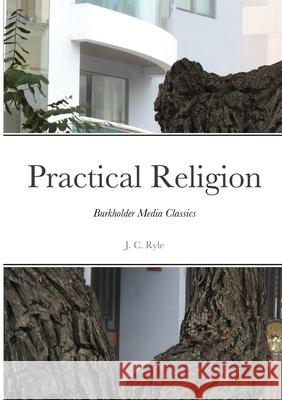 Practical Religion

Burkholder Media Classics

J. C. Ryle

Kraina Książek